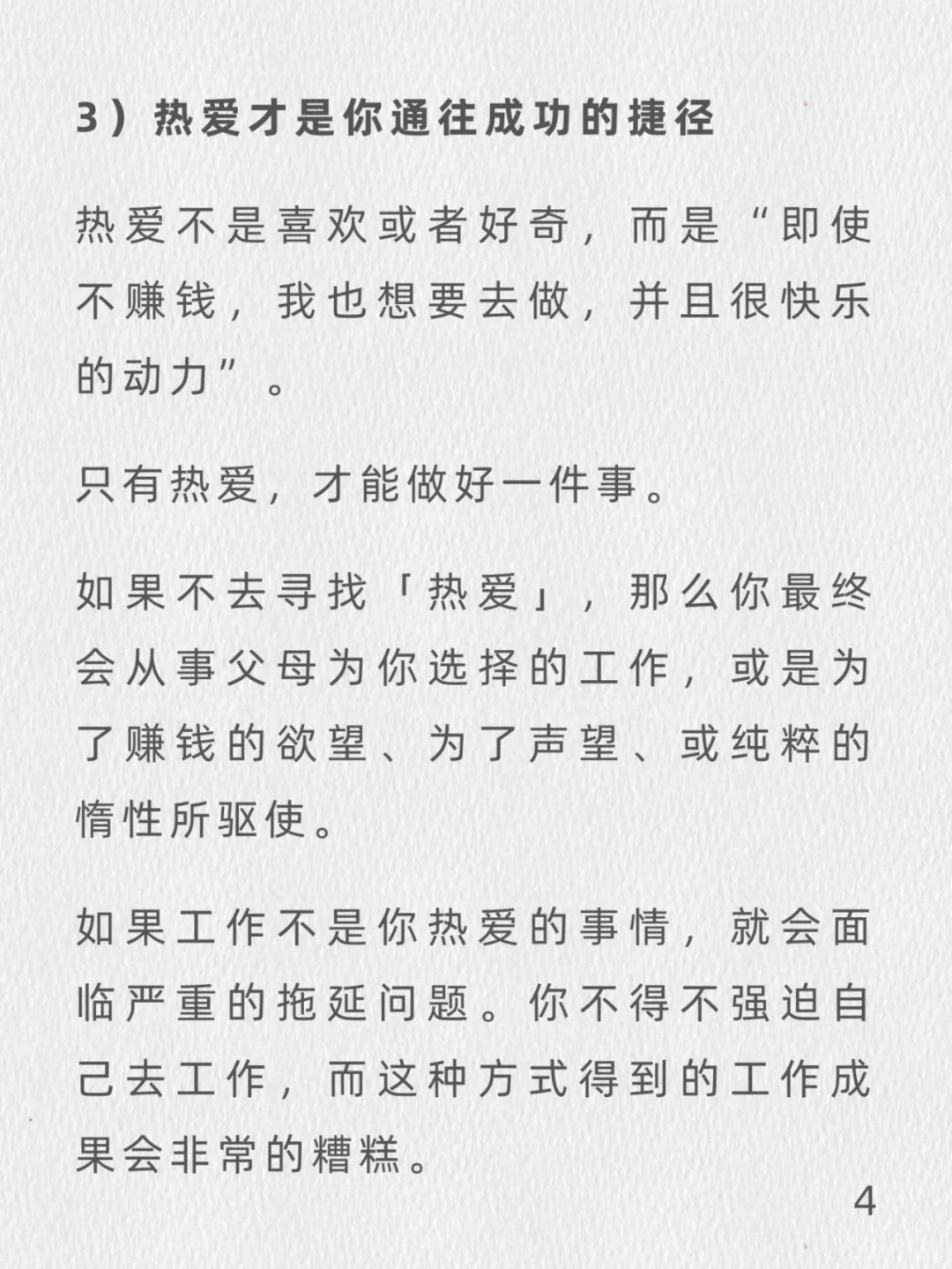 3）热爱才是你通往成功的捷径

热爱不是喜欢或者好奇，而是“即使不赚钱，我也想要去做，并且很快乐的动力”。

只有热爱，才能做好一件事。

如果不去寻找「热爱」，那么你最终会从事父母为你选择的工作，或是为了赚钱的欲望、为了声望、或纯粹的惰性所驱使。

如果工作不是你热爱的事情，就会面临严重的拖延问题。你不得不强迫自己去工作，而这种方式得到的工作成果会非常的糟糕。

4